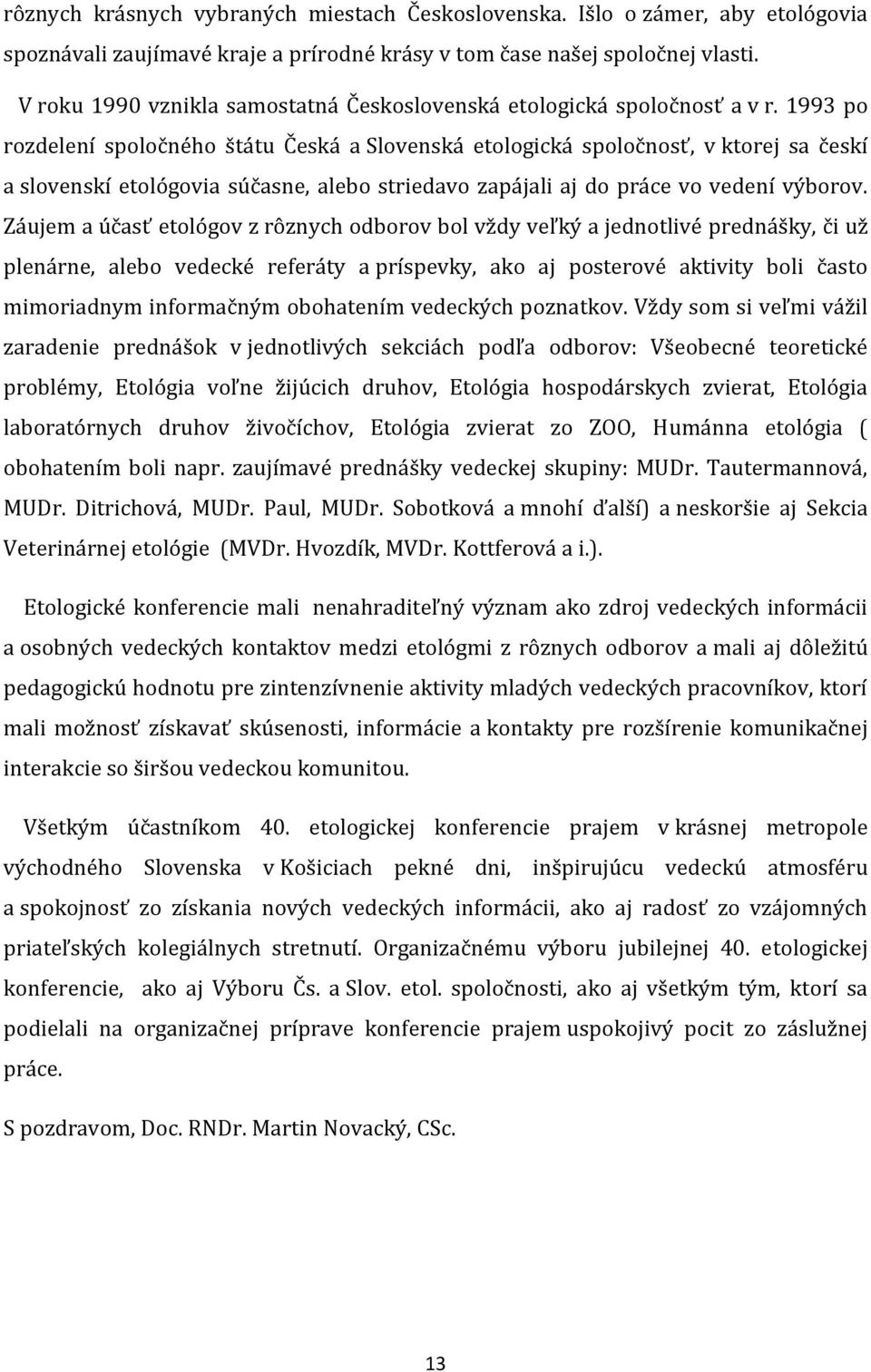 rôznych krásnych vybraných miestach Československa. Išlo o zámer, aby etológovia spoznávali zaujímavé kraje a prírodné krásy v tom čase našej spoločnej vlasti.

V roku 1990 vznikla samostatná Československá etologická spoločnosť a v r. 1993 po rozdelení spoločného štátu Česká a Slovenská etologická spoločnosť, v ktorej sa českí a slovenskí etológovia súčasne, alebo striedavo zapájali aj do práce vo vedení výborov. Záujem a účasť etológov z rôznych odborov bol vždy veľký a jednotlivé prednášky, či už plenárne, alebo vedecké referáty a príspevky, ako aj posterové aktivity boli často mimoriadnym informačným obohatením vedeckých poznatkov. Vždy som si veľmi vážil zaradenie prednášok v jednotlivých sekciách podľa odborov: Všeobecné teoretické problémy, Etológia voľne žijúcich druhov, Etológia hospodárskych zvierat, Etológia laboratórnych druhov živočíchov, Etológia zvierat zo ZOO, Humánna etológia ( obohatením boli napr. zaujímavé prednášky vedeckej skupiny: MUDr. Tautermannová, MUDr. Ditrichová, MUDr. Paul, MUDr. Sobotková a mnohí ďalší) a neskoršie aj Sekcia Veterinárnej etológie (MVDr. Hvozdík, MVDr. Kottferová a i.).

Etologické konferencie mali nenahraditeľný význam ako zdroj vedeckých informácii a osobných vedeckých kontaktov medzi etológmi z rôznych odborov a mali aj dôležitú pedagogickú hodnotu pre zintenzívnenie aktivity mladých vedeckých pracovníkov, ktorí mali možnosť získavať skúsenosti, informácie a kontakty pre rozšírenie komunikačnej interakcie so širšou vedeckou komunitou.

Všetkým účastníkom 40. etologickej konferencie prajem v krásnej metropole východného Slovenska v Košiciach pekné dni, inšpirujúcu vedeckú atmosféru a spokojnosť zo získania nových vedeckých informácii, ako aj radosť zo vzájomných priateľských kolegiálnych stretnutí. Organizačnému výboru jubilejnej 40. etologickej konferencie, ako aj Výboru Čs. a Slov. etol. spoločnosti, ako aj všetkým tým, ktorí sa podielali na organizačnej príprave konferencie prajem uspokojivý pocit zo záslužnej práce.

S pozdravom, Doc. RNDr. Martin Novacký, CSc.

13